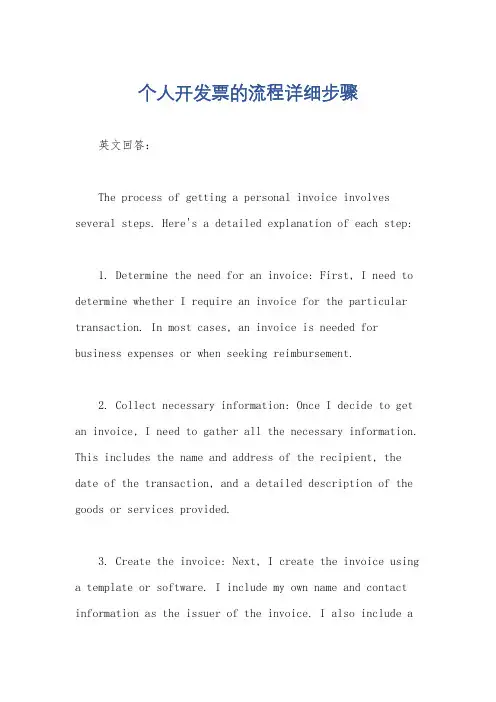 个人开发票的流程详细步骤

英文回答：

The process of getting a personal invoice involves several steps. Here's a detailed explanation of each step:

1. Determine the need for an invoice: First, I need to determine whether I require an invoice for the particular transaction. In most cases, an invoice is needed for business expenses or when seeking reimbursement.

2. Collect necessary information: Once I decide to get an invoice, I need to gather all the necessary information. This includes the name and address of the recipient, the date of the transaction, and a detailed description of the goods or services provided.

3. Create the invoice: Next, I create the invoice using a template or software. I include my own name and contact information as the issuer of the invoice. I also include a